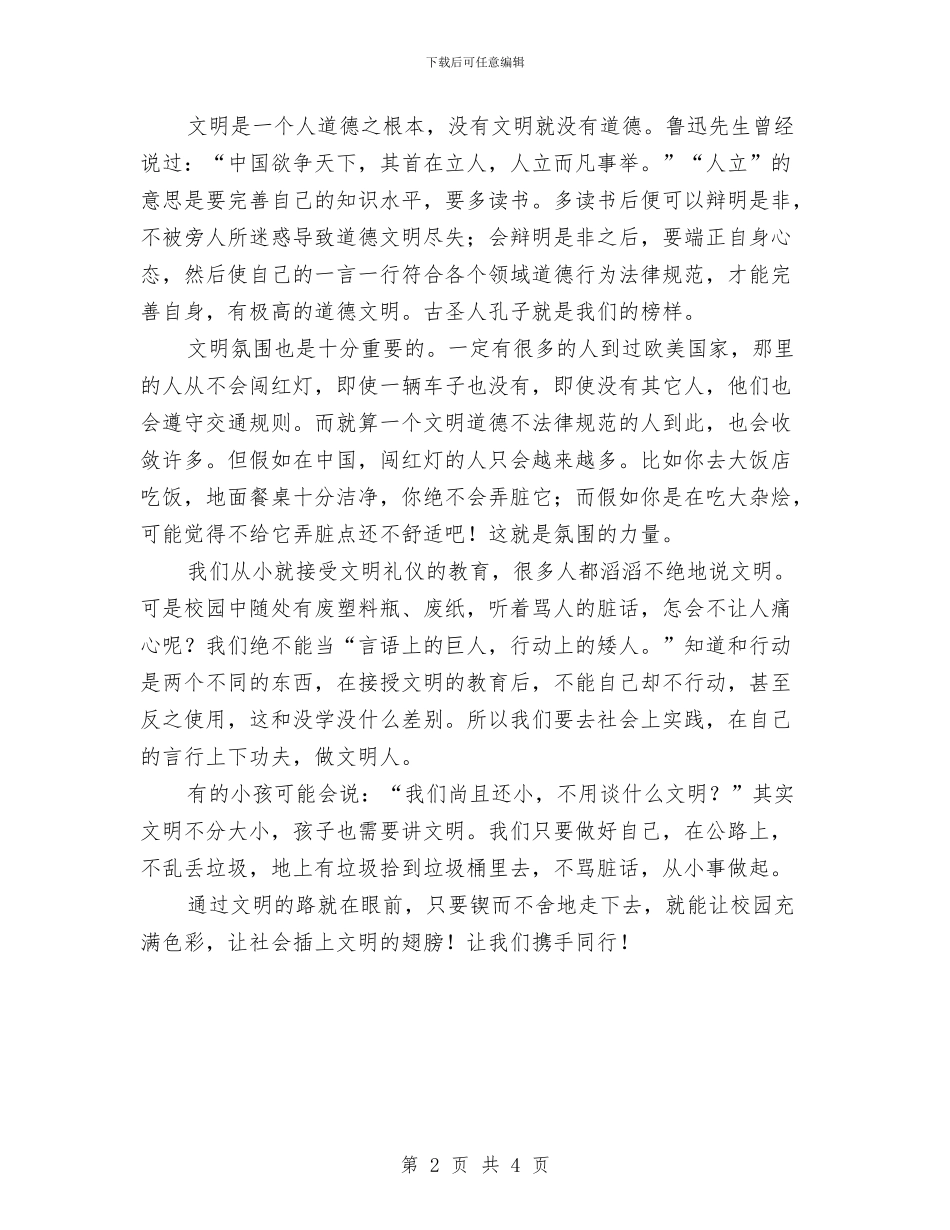 下载后可任意编辑

文明是一个人道德之根本，没有文明就没有道德。鲁迅先生曾经说过：“中国欲争天下，其首在立人，人立而凡事举。”“人立”的意思是要完善自己的知识水平，要多读书。多读书后便可以辩明是非，不被旁人所迷惑导致道德文明尽失；会辩明是非之后，要端正自身心态，然后使自己的一言一行符合各个领域道德行为法律规范，才能完善自身，有极高的道德文明。古圣人孔子就是我们的榜样。

文明氛围也是十分重要的。一定有很多的人到过欧美国家，那里的人从不会闯红灯，即使一辆车子也没有，即使没有其它人，他们也会遵守交通规则。而就算一个文明道德不法律规范的人到此，也会收敛许多。但假如在中国，闯红灯的人只会越来越多。比如你去大饭店吃饭，地面餐桌十分洁净，你绝不会弄脏它；而假如你是在吃大杂烩，可能觉得不给它弄脏点还不舒适吧！这就是氛围的力量。

我们从小就接受文明礼仪的教育，很多人都滔滔不绝地说文明。可是校园中随处有废塑料瓶、废纸，听着骂人的脏话，怎会不让人痛心呢？我们绝不能当“言语上的巨人，行动上的矮人。”知道和行动是两个不同的东西，在接授文明的教育后，不能自己却不行动，甚至反之使用，这和没学没什么差别。所以我们要去社会上实践，在自己的言行上下功夫，做文明人。

有的小孩可能会说：“我们尚且还小，不用谈什么文明？”其实文明不分大小，孩子也需要讲文明。我们只要做好自己，在公路上，不乱丢垃圾，地上有垃圾拾到垃圾桶里去，不骂脏话，从小事做起。

通过文明的路就在眼前，只要锲而不舍地走下去，就能让校园充满色彩，让社会插上文明的翅膀！让我们携手同行！

第 2 页 共 4 页